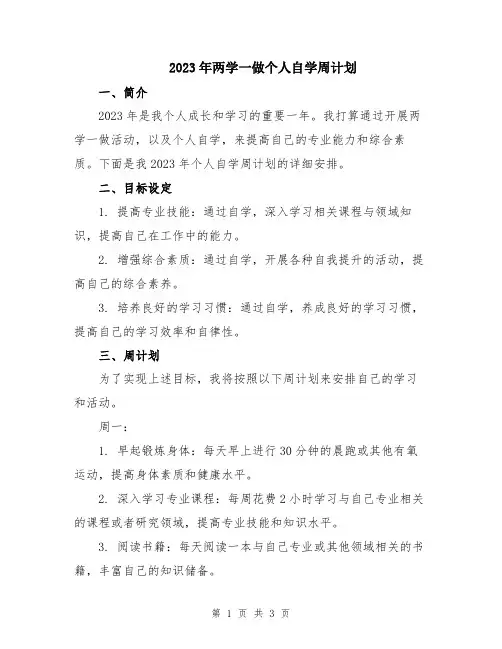 2023年两学一做个人自学周计划

一、简介

2023年是我个人成长和学习的重要一年。我打算通过开展两学一做活动，以及个人自学，来提高自己的专业能力和综合素质。下面是我2023年个人自学周计划的详细安排。

二、目标设定

1. 提高专业技能：通过自学，深入学习相关课程与领域知识，提高自己在工作中的能力。

2. 增强综合素质：通过自学，开展各种自我提升的活动，提高自己的综合素养。

3. 培养良好的学习习惯：通过自学，养成良好的学习习惯，提高自己的学习效率和自律性。

三、周计划

为了实现上述目标，我将按照以下周计划来安排自己的学习和活动。

周一：

1. 早起锻炼身体：每天早上进行30分钟的晨跑或其他有氧运动，提高身体素质和健康水平。

2. 深入学习专业课程：每周花费2小时学习与自己专业相关的课程或者研究领域，提高专业技能和知识水平。

3. 阅读书籍：每天阅读一本与自己专业或其他领域相关的书籍，丰富自己的知识储备。

第 1 页 共 3 页